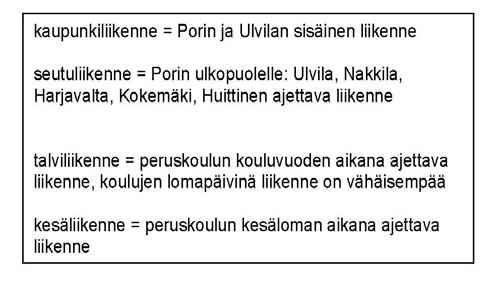 kaupunkiliikenne = Porin ja Ulvilan sisäinen liikenne

seutuliikenne = Porin ulkopuolelle: Ulvila, Nakkila, Harjavalta, Kokemäki, Huittinen ajettava liikenne

talviliikenne = peruskoulun kouluvuoden aikana ajettava liikenne, koulujen lomapäivinä liikenne on vähäisempää

kesäliikenne = peruskoulun kesäloman aikana ajettava liikenne